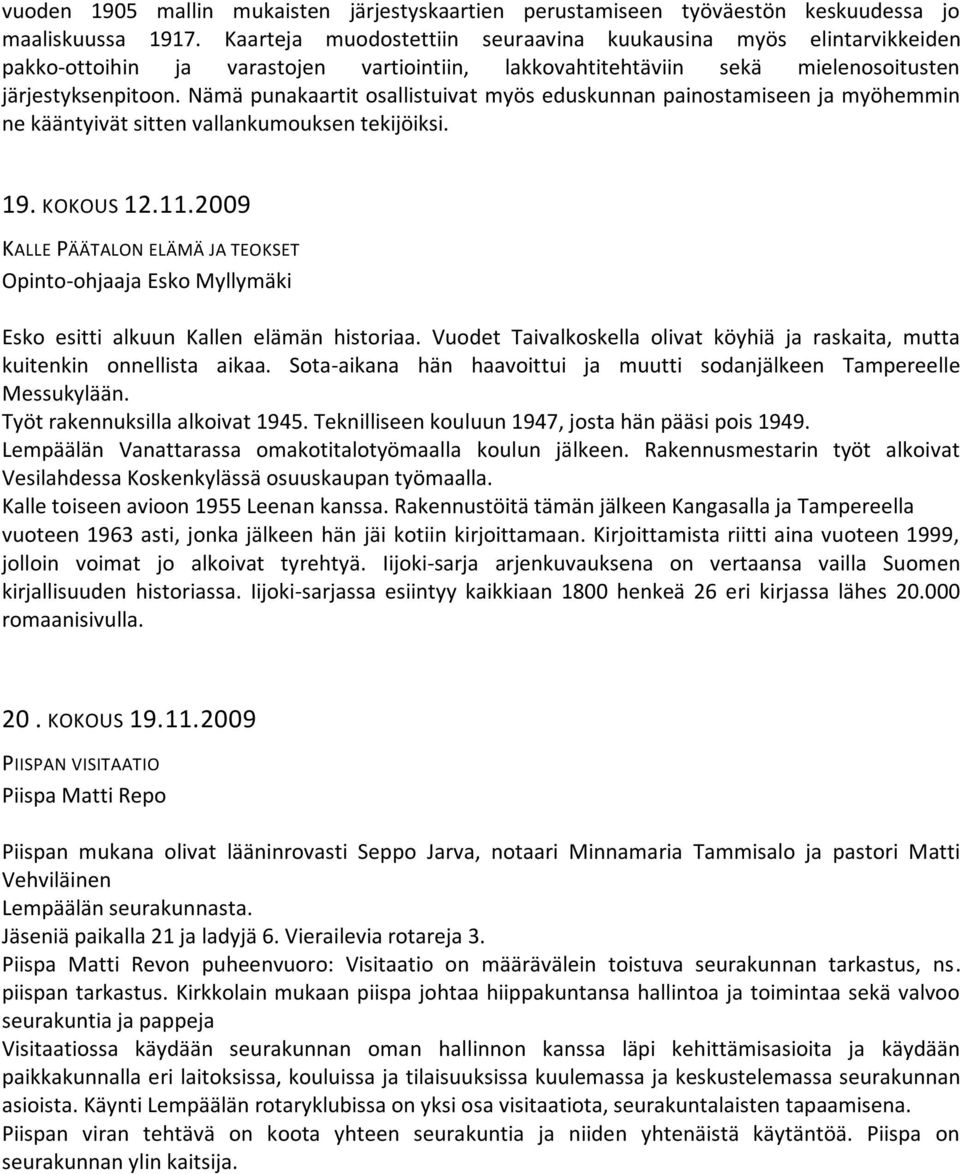 vuoden 1905 mallin mukaisten järjestyskaartien perustamiseen työväestön keskuudessa jo maaliskuussa 1917. Kaarteja muodostettiin seuraavina kuukausina myös elintarvikkeiden pakko-ottoihin ja varastojen vartiointiin, lakkovahtitehtäviin sekä mielenosoitusten järjestyksenpitoon. Nämä punakaartit osallistuivat myös eduskunnan painostamiseen ja myöhemmin ne kääntyivät sitten vallankumouksen tekijöiksi.

19. KOKOUS 12.11.2009

KALLE PÄÄTALON ELÄMÄ JA TEOKSET
Opinto-ohjaaja Esko Myllymäki

Esko esitti alkuun Kallen elämän historiaa. Vuodet Taivalkoskella olivat köyhiä ja raskaita, mutta kuitenkin onnellista aikaa. Sota-aikana hän haavoittui ja muutti sodanjälkeen Tampereelle Messukylään.
Työt rakennuksilla alkoivat 1945. Teknilliseen kouluun 1947, josta hän pääsi pois 1949.
Lempäälän Vanattarassa omakotitalotyömaalla koulun jälkeen. Rakennusmestarin työt alkoivat Vesilahdessa Koskenkylässä osuuskaupan työmaalla.
Kalle toiseen avioon 1955 Leenan kanssa. Rakennustöitä tämän jälkeen Kangasalla ja Tampereella vuoteen 1963 asti, jonka jälkeen hän jäi kotiin kirjoittamaan. Kirjoittamista riitti aina vuoteen 1999, jolloin voimat jo alkoivat tyrehtyä. Iijoki-sarja arjenkuvauksena on vertaansa vailla Suomen kirjallisuuden historiassa. Iijoki-sarjassa esiintyy kaikkiaan 1800 henkeä 26 eri kirjassa lähes 20.000 romaanisivulla.

20 . KOKOUS 19.11.2009

PIISPAN VISITAATIO
Piispa Matti Repo

Piispan mukana olivat lääninrovasti Seppo Jarva, notaari Minnamaria Tammisalo ja pastori Matti Vehviläinen
Lempäälän seurakunnasta.
Jäseniä paikalla 21 ja ladyjä 6. Vierailevia rotareja 3.
Piispa Matti Revon puheenvuoro: Visitaatio on määrävälein toistuva seurakunnan tarkastus, ns. piispan tarkastus. Kirkkolain mukaan piispa johtaa hiippakuntansa hallintoa ja toimintaa sekä valvoo seurakuntia ja pappeja
Visitaatiossa käydään seurakunnan oman hallinnon kanssa läpi kehittämisasioita ja käydään paikkakunnalla eri laitoksissa, kouluissa ja tilaisuuksissa kuulemassa ja keskustelemassa seurakunnan asioista. Käynti Lempäälän rotaryklubissa on yksi osa visitaatiota, seurakuntalaisten tapaamisena.
Piispan viran tehtävä on koota yhteen seurakuntia ja niiden yhtenäistä käytäntöä. Piispa on seurakunnan ylin kaitsija.